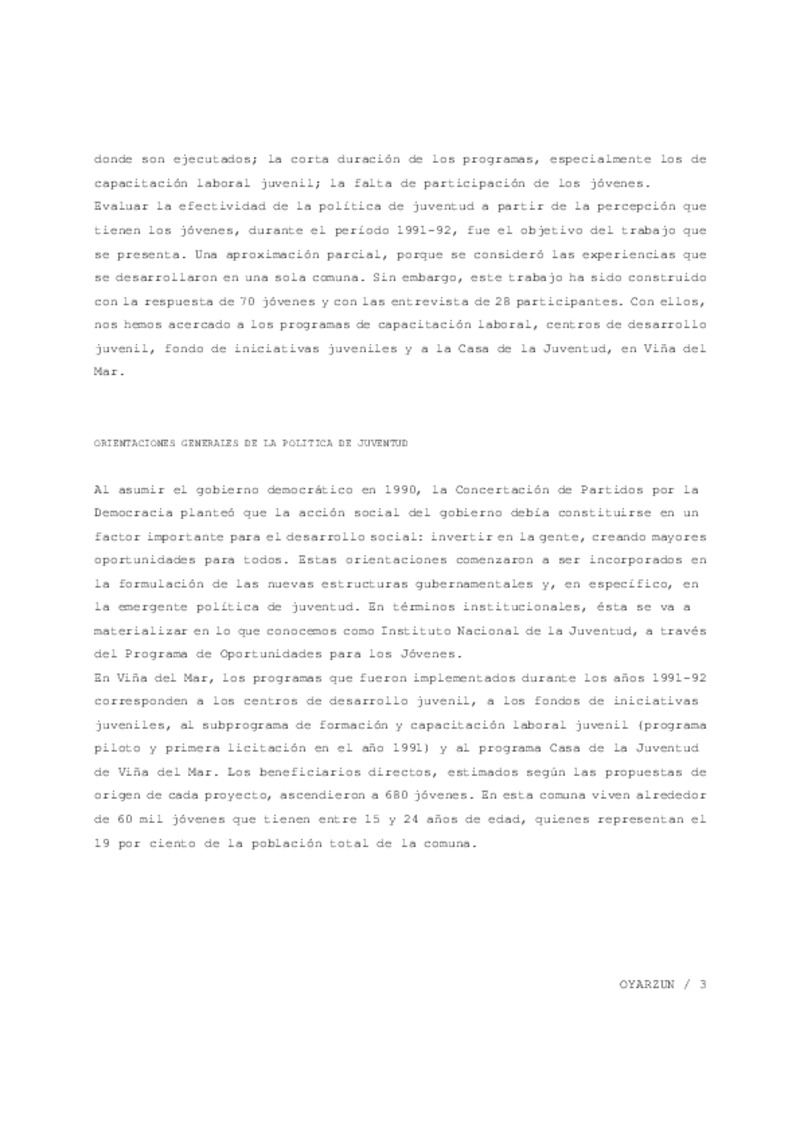 donde son ejecutados; la corta duración de los programas, especialmente los de capacitación laboral juvenil; la falta de participación de los jóvenes.
Evaluar la efectividad de la política de juventud a partir de la percepción que tienen los jóvenes, durante el período 1991-92, fue el objetivo del trabajo que se presenta. Una aproximación parcial, porque se consideró las experiencias que se desarrollaron en una sola comuna. Sin embargo, este trabajo ha sido construido con la respuesta de 70 jóvenes y con las entrevista de 28 participantes. Con ellos, nos hemos acercado a los programas de capacitación laboral, centros de desarrollo juvenil, fondo de iniciativas juveniles y a la Casa de la Juventud, en Viña del Mar.

ORIENTACIONES GENERALES DE LA POLITICA DE JUVENTUD

Al asumir el gobierno democrático en 1990, la Concertación de Partidos por la Democracia planteó que la acción social del gobierno debía constituirse en un factor importante para el desarrollo social: invertir en la gente, creando mayores oportunidades para todos. Estas orientaciones comenzaron a ser incorporados en la formulación de las nuevas estructuras gubernamentales y, en específico, en la emergente política de juventud. En términos institucionales, ésta se va a materializar en lo que conocemos como Instituto Nacional de la Juventud, a través del Programa de Oportunidades para los Jóvenes.
En Viña del Mar, los programas que fueron implementados durante los años 1991-92 corresponden a los centros de desarrollo juvenil, a los fondos de iniciativas juveniles, al subprograma de formación y capacitación laboral juvenil (programa piloto y primera licitación en el año 1991) y al programa Casa de la Juventud de Viña del Mar. Los beneficiarios directos, estimados según las propuestas de origen de cada proyecto, ascendieron a 680 jóvenes. En esta comuna viven alrededor de 60 mil jóvenes que tienen entre 15 y 24 años de edad, quienes representan el 19 por ciento de la población total de la comuna.

OYARZUN / 3